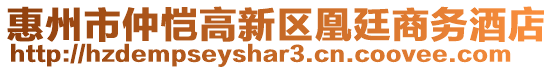 惠州市仲恺高新区凰廷商务酒店
http://hzdempseyshar3.cn.coovee.com